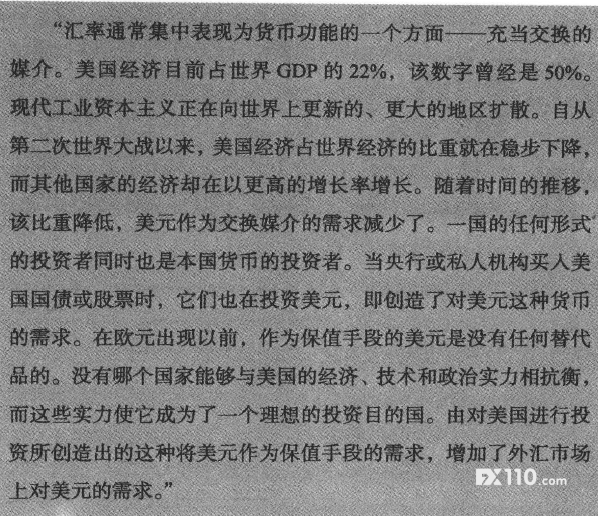 “汇率通常集中表现为货币功能的一个方面——充当交换的媒介。美国经济目前占世界GDP的22%，该数字曾经是50%。现代工业资本主义正在向世界上更新的、更大的地区扩散。自从第二次世界大战以来，美国经济占世界经济的比重就在稳步下降，而其他国家的经济却在以更高的增长率增长。随着时间的推移，该比重降低，美元作为交换媒介的需求减少了。一国的任何形式的投资者同时也是本国货币的投资者。当央行或私人机构买入美国国债或股票时，它们也在投资美元，即创造了对美元这种货币的需求。在欧元出现以前，作为保值手段的美元是没有任何替代品的。没有哪个国家能够与美国的经济、技术和政治实力相抗衡，而这些实力使它成为了一个理想的投资目的国。由对美国进行投资所创造出的这种将美元作为保值手段的需求，增加了外汇市场上对美元的需求。”

FX110.com